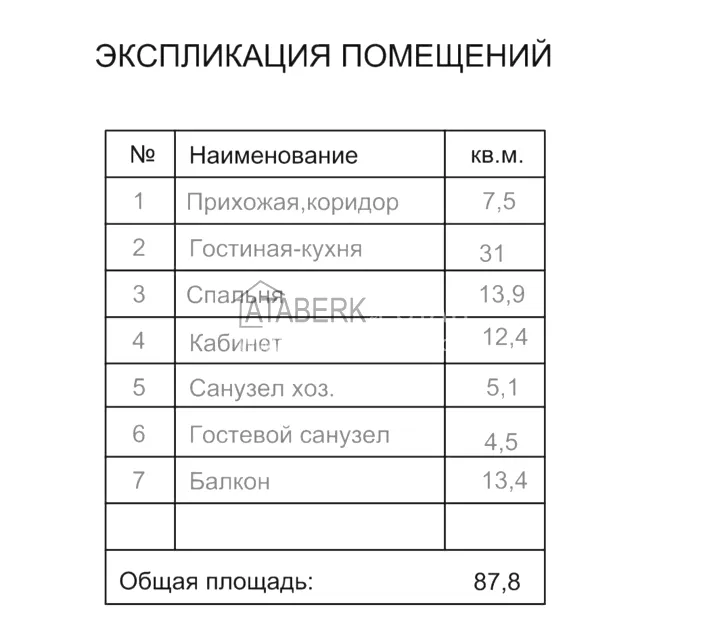 ЭКСПЛИКАЦИЯ ПОМЕЩЕНИЙ

| № | Наименование | кв.м. |
|---|---|---|
| 1 | Прихожая,коридор | 7,5 |
| 2 | Гостиная-кухня | 31 |
| 3 | Спальня | 13,9 |
| 4 | Кабинет | 12,4 |
| 5 | Санузел хоз. | 5,1 |
| 6 | Гостевой санузел | 4,5 |
| 7 | Балкон | 13,4 |
| | | |
| Общая площадь: | | 87,8 |

ATABERK